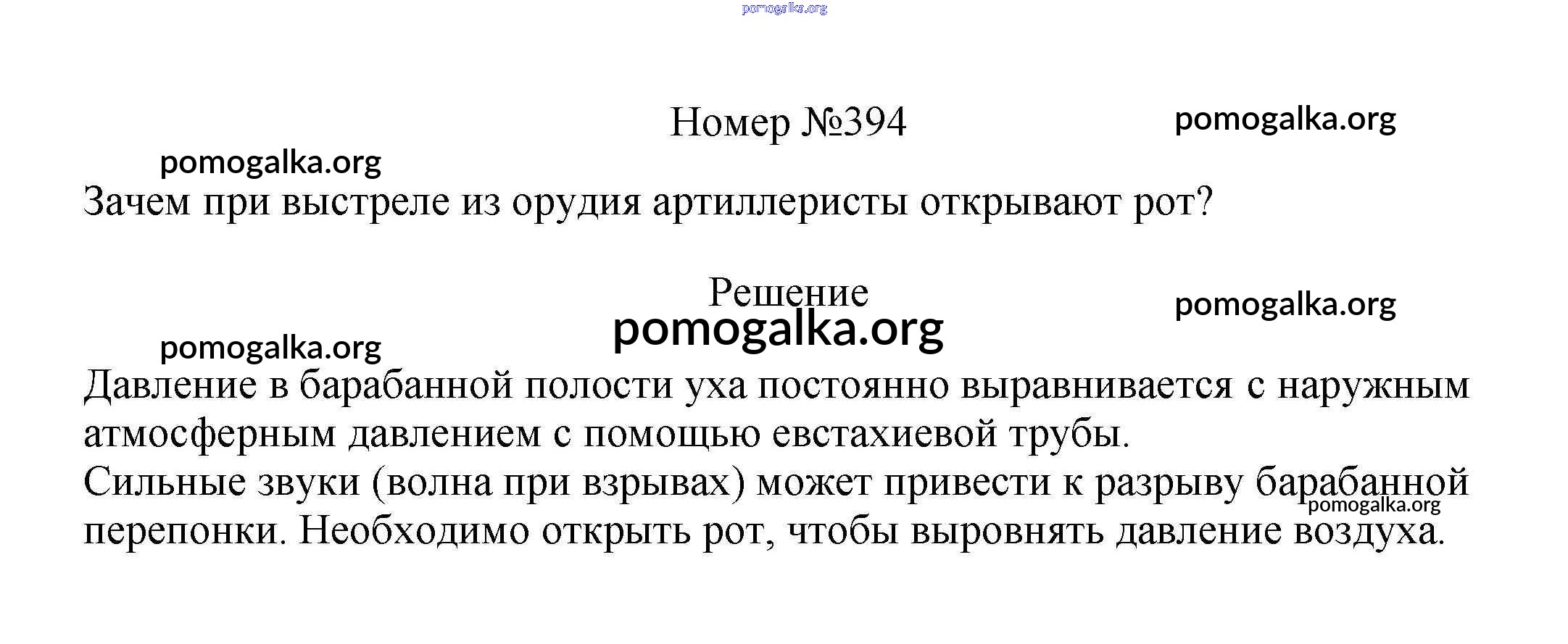 pomogalka.org

Номер №394

pomogalka.org

pomogalka.org

Зачем при выстреле из орудия артиллеристы открывают рот?

Решение

pomogalka.org

pomogalka.org

pomogalka.org

Давление в барабанной полости уха постоянно выравнивается с наружным атмосферным давлением с помощью евстахиевой трубы.
Сильные звуки (волна при взрывах) может привести к разрыву барабанной перепонки. Необходимо открыть рот, чтобы выровнять давление воздуха.

pomogalka.org